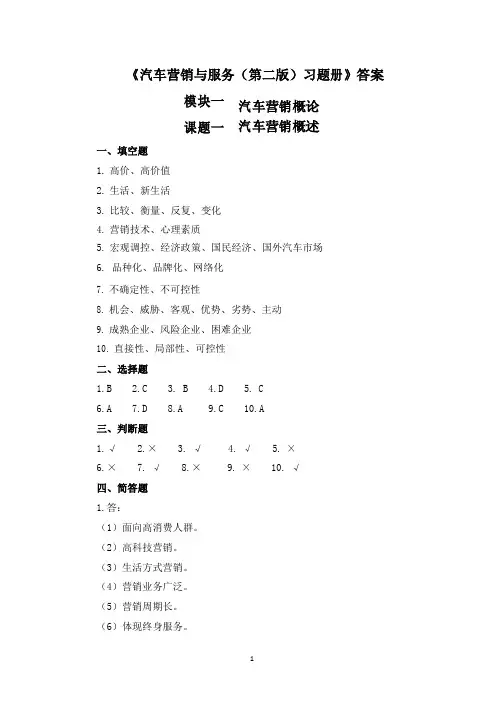 《汽车营销与服务（第二版）习题册》答案

模块一 汽车营销概论

课题一 汽车营销概述

一、填空题

1. 高价、高价值

2. 生活、新生活

3. 比较、衡量、反复、变化

4. 营销技术、心理素质

5. 宏观调控、经济政策、国民经济、国外汽车市场

6. 品种化、品牌化、网络化

7. 不确定性、不可控性

8. 机会、威胁、客观、优势、劣势、主动

9. 成熟企业、风险企业、困难企业

10. 直接性、局部性、可控性

二、选择题

1. B 2. C 3. B 4. D 5. C

6. A 7. D 8. A 9. C 10. A

三、判断题

1. √ 2. × 3. √ 4. √ 5. ×

6. × 7. √ 8. × 9. × 10. √

四、简答题

1. 答：

（1）面向高消费人群。

（2）高科技营销。

（3）生活方式营销。

（4）营销业务广泛。

（5）营销周期长。

（6）体现终身服务。

1